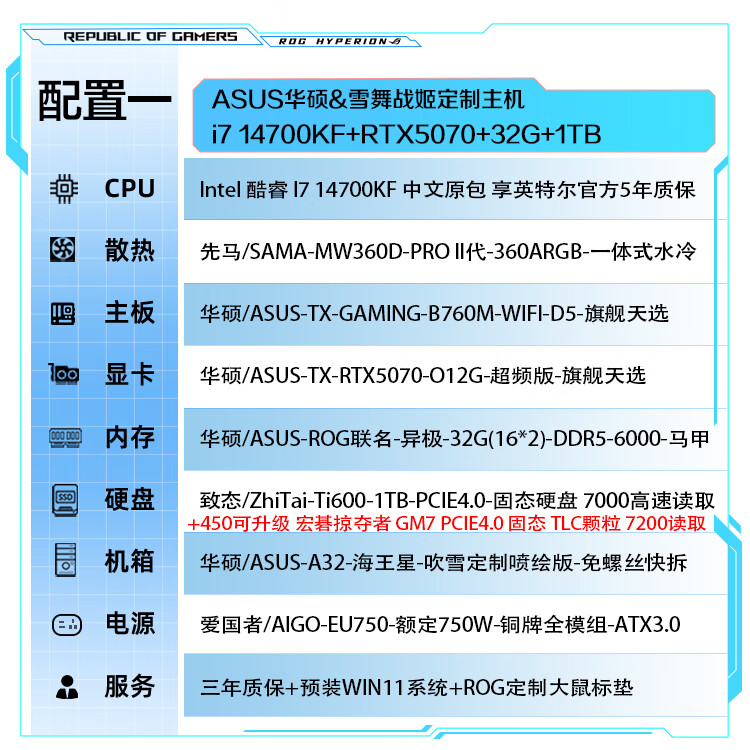 REPUBLIC OF GAMERS

ROG HYPERION

配置一

ASUS华硕&雪舞战姬定制主机
i7 14700KF+RTX5070+32G+1TB

CPU
Intel 酷睿 I7 14700KF 中文原包 享英特尔官方5年质保

散热
先马/SAMA-MW360D-PRO II代-360ARGB-一体式水冷

主板
华硕/ASUS-TX-GAMING-B760M-WIFI-D5-旗舰天选

显卡
华硕/ASUS-TX-RTX5070-O12G-超频版-旗舰天选

内存
华硕/ASUS-ROG联名-异极-32G(16*2)-DDR5-6000-马甲

硬盘
致态/ZhiTai-Ti600-1TB-PCIE4.0-固态硬盘 7000高速读取
+450可升级 宏碁掠夺者 GM7 PCIE4.0 固态 TLC颗粒 7200读取

机箱
华硕/ASUS-A32-海王星-吹雪定制喷绘版-免螺丝快拆

电源
爱国者/AIGO-EU750-额定750W-铜牌全模组-ATX3.0

服务
三年质保+预装WIN11系统+ROG定制大鼠标垫